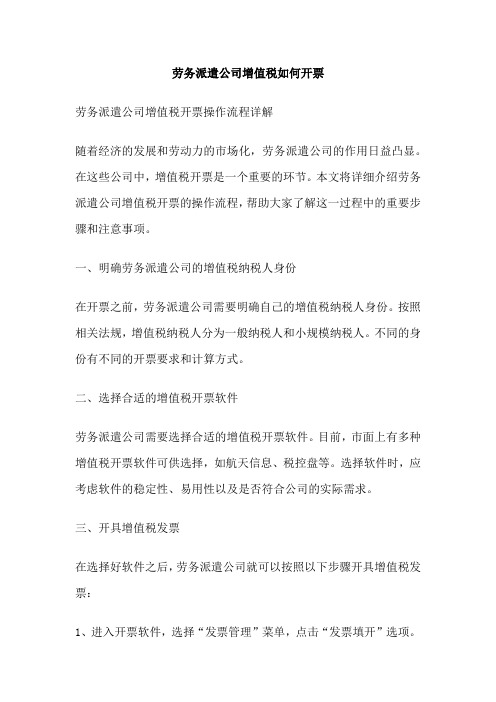 劳务派遣公司增值税如何开票

劳务派遣公司增值税开票操作流程详解

随着经济的发展和劳动力的市场化，劳务派遣公司的作用日益凸显。在这些公司中，增值税开票是一个重要的环节。本文将详细介绍劳务派遣公司增值税开票的操作流程，帮助大家了解这一过程中的重要步骤和注意事项。

一、明确劳务派遣公司的增值税纳税人身份

在开票之前，劳务派遣公司需要明确自己的增值税纳税人身份。按照相关法规，增值税纳税人分为一般纳税人和小规模纳税人。不同的身份有不同的开票要求和计算方式。

二、选择合适的增值税开票软件

劳务派遣公司需要选择合适的增值税开票软件。目前，市面上有多种增值税开票软件可供选择，如航天信息、税控盘等。选择软件时，应考虑软件的稳定性、易用性以及是否符合公司的实际需求。

三、开具增值税发票

在选择好软件之后，劳务派遣公司就可以按照以下步骤开具增值税发票：

1、进入开票软件，选择“发票管理”菜单，点击“发票填开”选项。